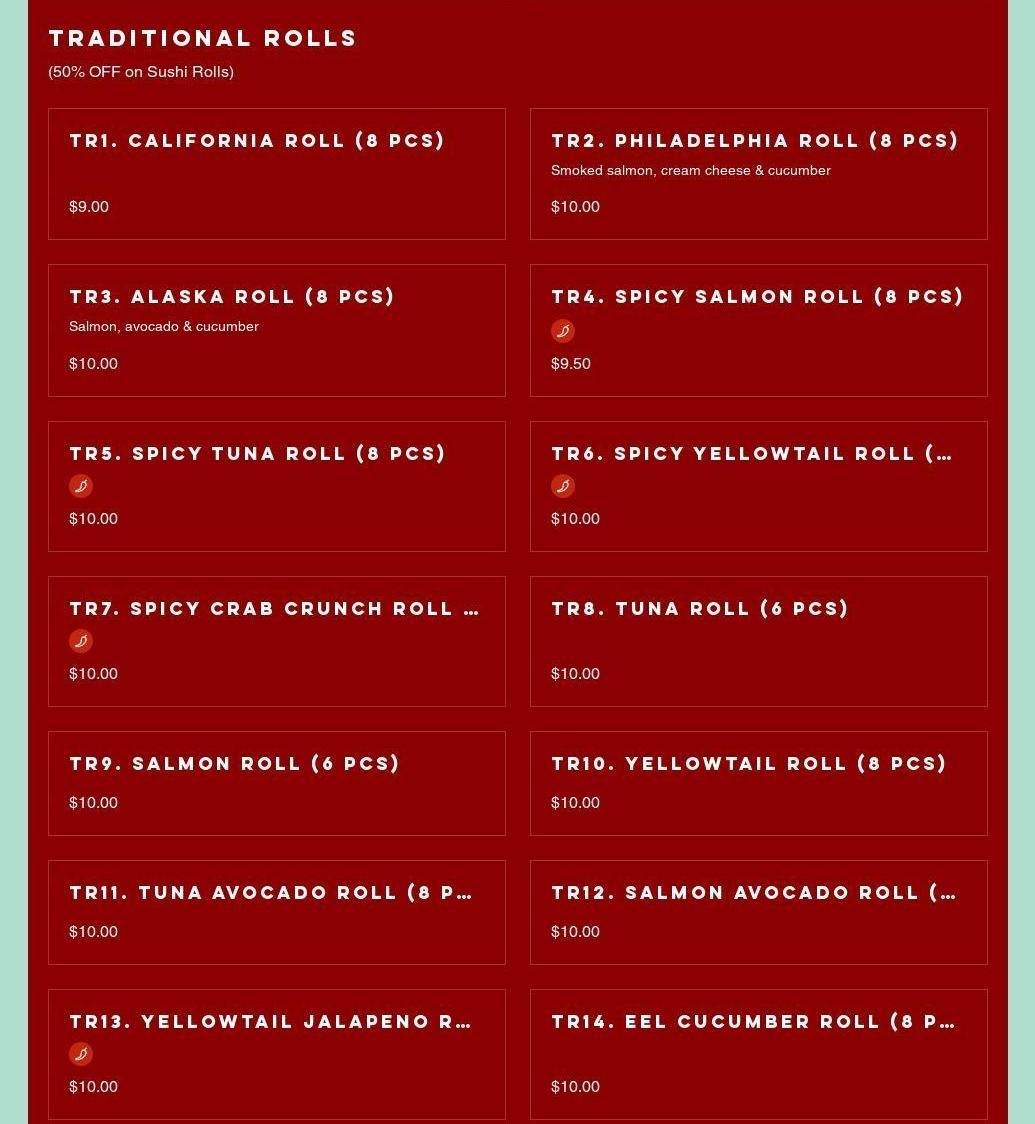 TRADITIONAL ROLLS
(50% OFF on Sushi Rolls)

TR1. CALIFORNIA ROLL (8 PCS)
$9.00

TR2. PHILADELPHIA ROLL (8 PCS)
Smoked salmon, cream cheese & cucumber
$10.00

TR3. ALASKA ROLL (8 PCS)
Salmon, avocado & cucumber
$10.00

TR4. SPICY SALMON ROLL (8 PCS)
$9.50

TR5. SPICY TUNA ROLL (8 PCS)
$10.00

TR6. SPICY YELLOWTAIL ROLL (...
$10.00

TR7. SPICY CRAB CRUNCH ROLL ...
$10.00

TR8. TUNA ROLL (6 PCS)
$10.00

TR9. SALMON ROLL (6 PCS)
$10.00

TR10. YELLOWTAIL ROLL (8 PCS)
$10.00

TR11. TUNA AVOCADO ROLL (8 P...
$10.00

TR12. SALMON AVOCADO ROLL (...
$10.00

TR13. YELLOWTAIL JALAPENO R...
$10.00

TR14. EEL CUCUMBER ROLL (8 P...
$10.00